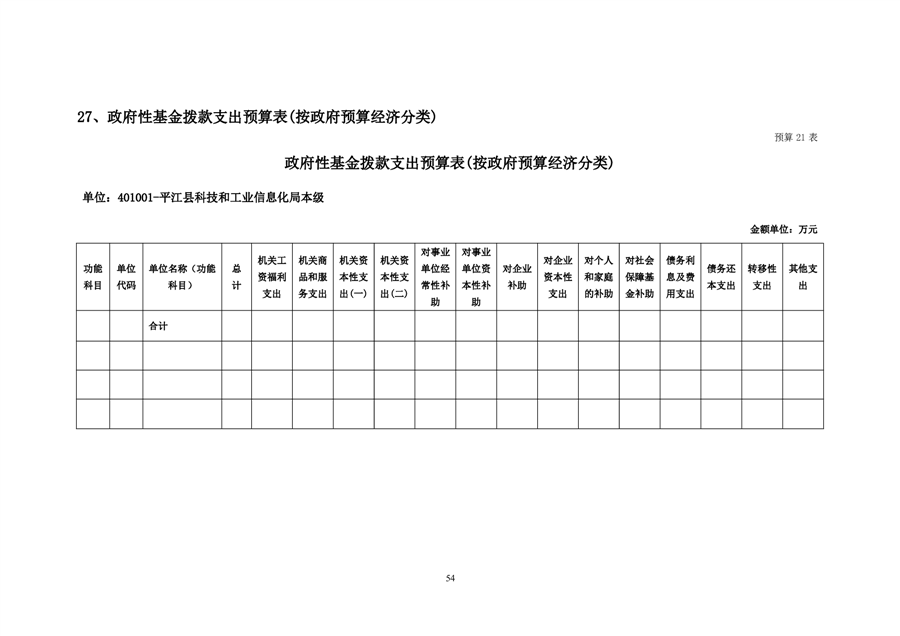 27、政府性基金拨款支出预算表(按政府预算经济分类)

预算 21 表

政府性基金拨款支出预算表(按政府预算经济分类)

单位：401001-平江县科技和工业信息化局本级

金额单位：万元

| 功能科目 | 单位代码 | 单位名称（功能科目） | 总计 | 机关工资福利支出 | 机关商品和服务支出 | 机关资本性支出(一) | 机关资本性支出(二) | 对事业单位经常性补助 | 对事业单位资本性补助 | 对企业补助 | 对企业资本性支出 | 对个人和家庭的补助 | 对社会保障基金补助 | 债务利息及费用支出 | 债务还本支出 | 转移性支出 | 其他支出 |
|---|---|---|---|---|---|---|---|---|---|---|---|---|---|---|---|---|---|
| | | 合计 | | | | | | | | | | | | | | | |
| | | | | | | | | | | | | | | | | | |
| | | | | | | | | | | | | | | | | | |
| | | | | | | | | | | | | | | | | | |

54